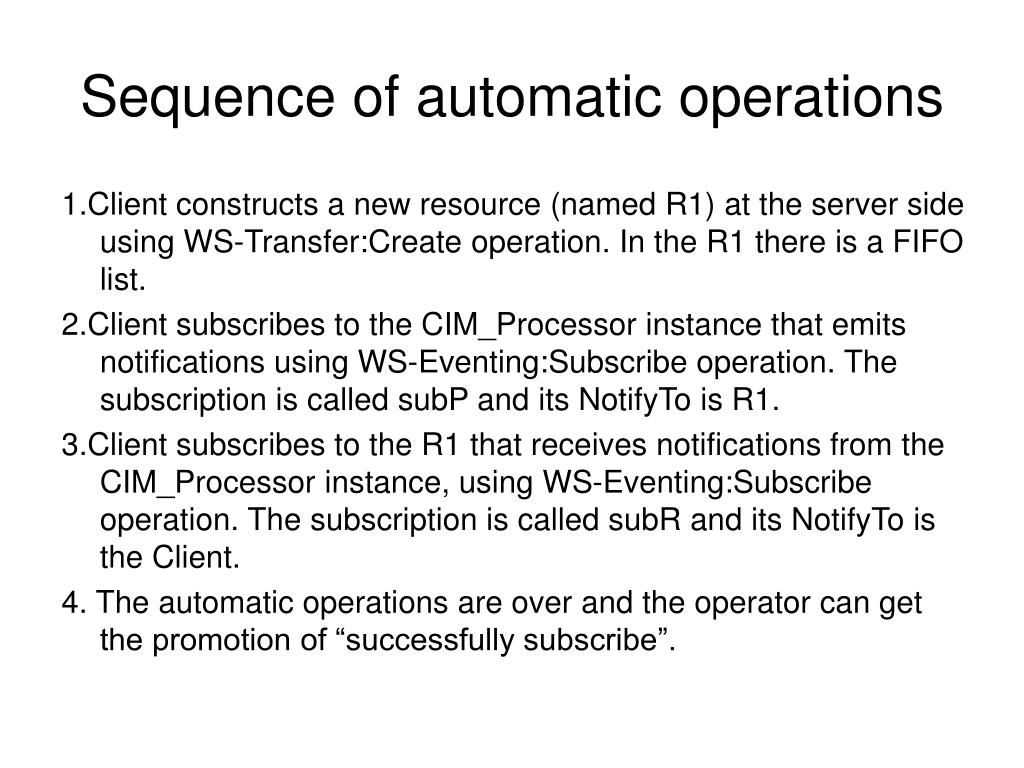 Sequence of automatic operations

1.Client constructs a new resource (named R1) at the server side using WS-Transfer:Create operation. In the R1 there is a FIFO list.

2.Client subscribes to the CIM_Processor instance that emits notifications using WS-Eventing:Subscribe operation. The subscription is called subP and its NotifyTo is R1.

3.Client subscribes to the R1 that receives notifications from the CIM_Processor instance, using WS-Eventing:Subscribe operation. The subscription is called subR and its NotifyTo is the Client.

4. The automatic operations are over and the operator can get the promotion of “successfully subscribe”.